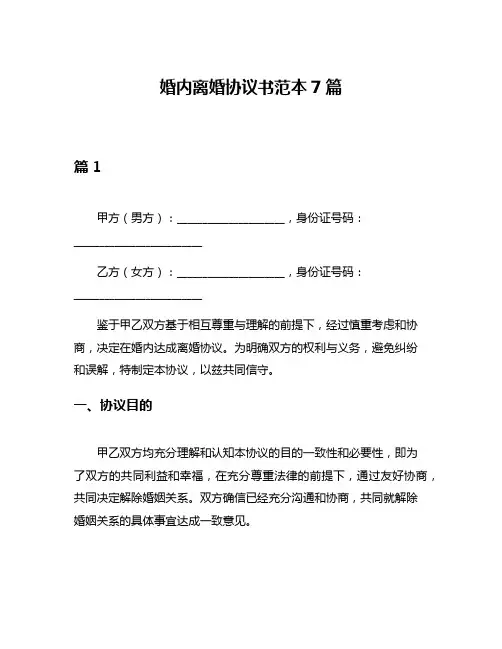 婚内离婚协议书范本 7 篇

篇 1

甲方（男方）：__________________，身份证号码：______________________

乙方（女方）：__________________，身份证号码：______________________

鉴于甲乙双方基于相互尊重与理解的前提下，经过慎重考虑和协商，决定在婚内达成离婚协议。为明确双方的权利与义务，避免纠纷和误解，特制定本协议，以兹共同信守。

一、协议目的

甲乙双方均充分理解和认知本协议的目的一致性和必要性，即为了双方的共同利益和幸福，在充分尊重法律的前提下，通过友好协商，共同决定解除婚姻关系。双方确信已经充分沟通和协商，共同就解除婚姻关系的具体事宜达成一致意见。